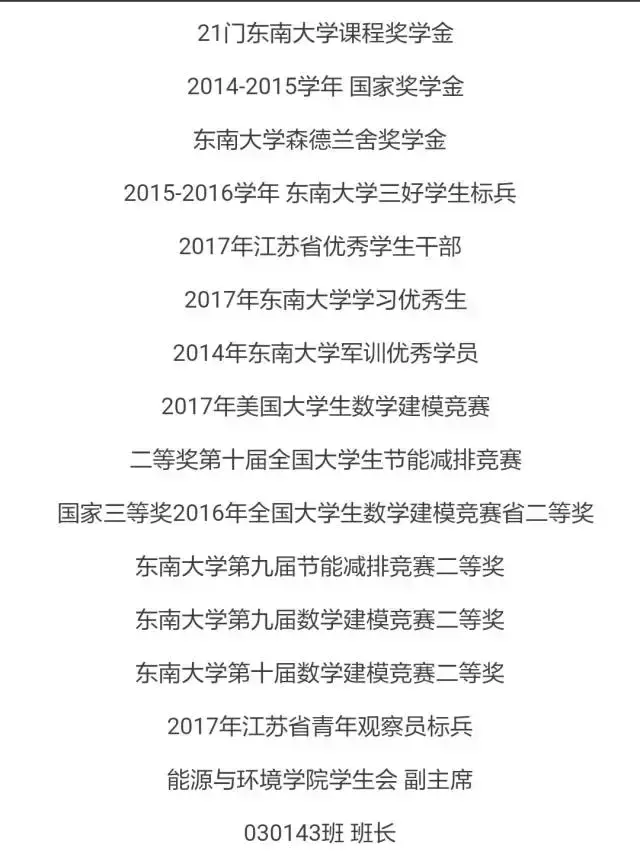 21门东南大学课程奖学金

2014-2015学年 国家奖学金

东南大学森德兰舍奖学金

2015-2016学年 东南大学三好学生标兵

2017年江苏省优秀学生干部

2017年东南大学学习优秀生

2014年东南大学军训优秀学员

2017年美国大学生数学建模竞赛

二等奖第十届全国大学生节能减排竞赛

国家三等奖2016年全国大学生数学建模竞赛省二等奖

东南大学第九届节能减排竞赛二等奖

东南大学第九届数学建模竞赛二等奖

东南大学第十届数学建模竞赛二等奖

2017年江苏省青年观察员标兵

能源与环境学院学生会 副主席

030143班 班长